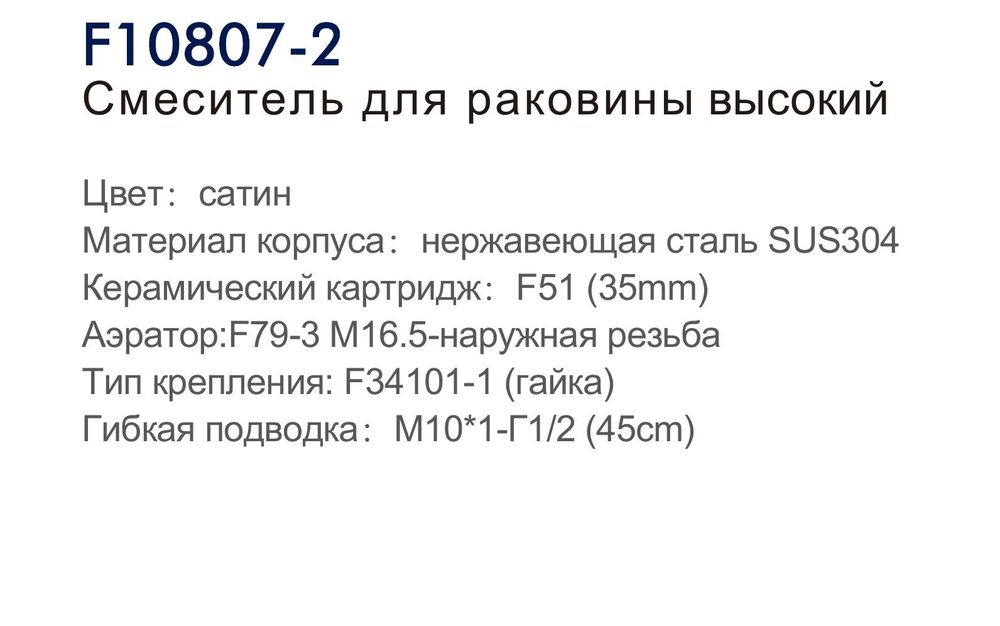 F10807-2
Смеситель для раковины высокий

Цвет： сатин
Материал корпуса： нержавеющая сталь SUS304
Керамический картридж： F51 (35mm)
Аэратор:F79-3 M16.5-наружная резьба
Тип крепления: F34101-1 (гайка)
Гибкая подводка： M10*1-Г1/2 (45cm)